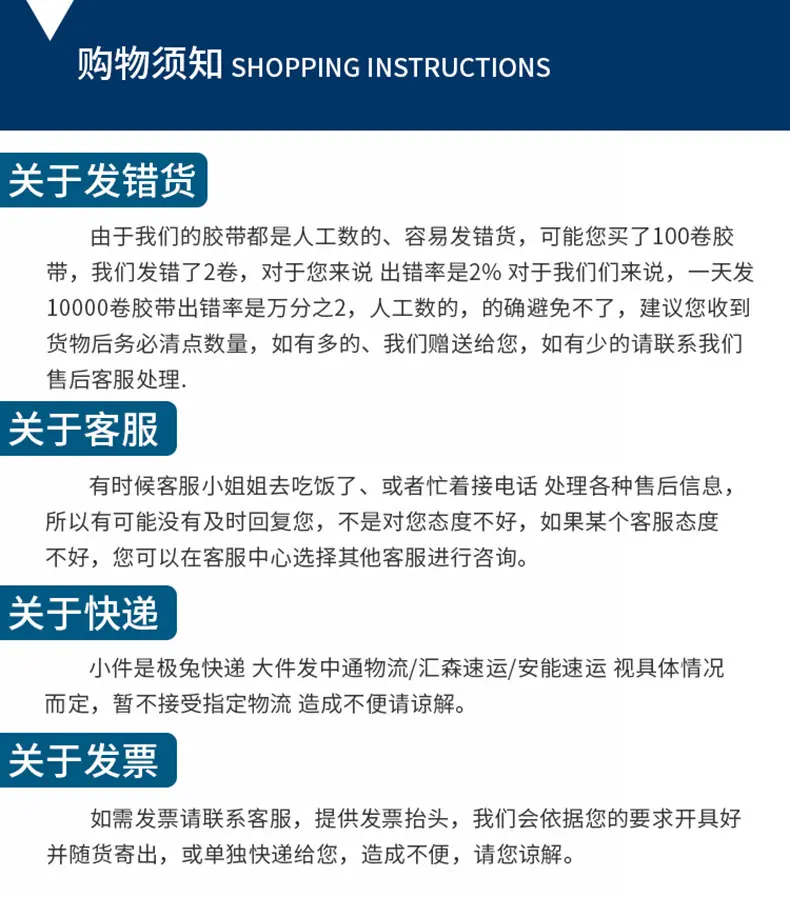 购物须知 SHOPPING INSTRUCTIONS

关于发错货

由于我们的胶带都是人工数的、容易发错货，可能您买了100卷胶带，我们发错了2卷，对于您来说 出错率是2% 对于我们们来说，一天发10000卷胶带出错率是万分之2，人工数的，的确避免不了，建议您收到货物后务必清点数量，如有多的、我们赠送给您，如有少的请联系我们售后客服处理.

关于客服

有时候客服小姐姐去吃饭了、或者忙着接电话 处理各种售后信息，所以有可能没有及时回复您，不是对您态度不好，如果某个客服态度不好，您可以在客服中心选择其他客服进行咨询。

关于快递

小件是极兔快递 大件发中通物流/汇森速运/安能速运 视具体情况而定，暂不接受指定物流 造成不便请谅解。

关于发票

如需发票请联系客服，提供发票抬头，我们会依据您的要求开具好并随货寄出，或单独快递给您，造成不便，请您谅解。